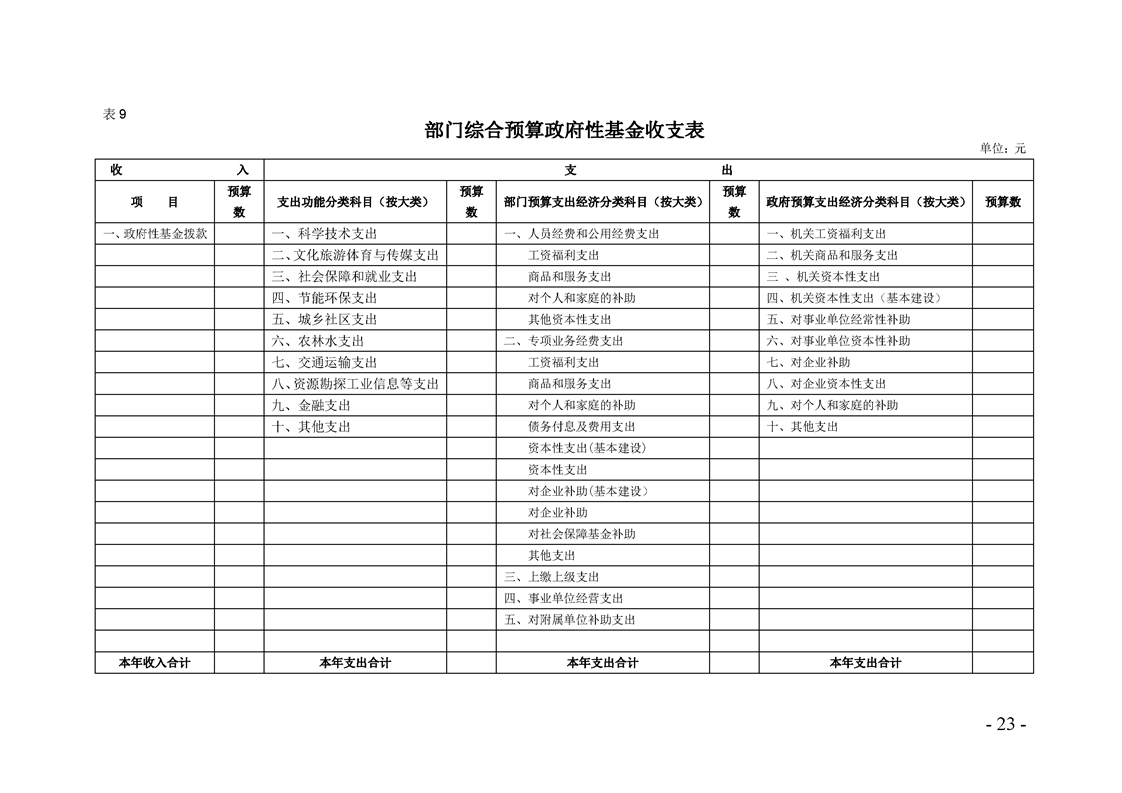 表 9

部门综合预算政府性基金收支表

单位：元

| 收　　入 | | 支　　出 | | | | | |
|---|---|---|---|---|---|---|---|
| 项　目 | 预算数 | 支出功能分类科目（按大类） | 预算数 | 部门预算支出经济分类科目（按大类） | 预算数 | 政府预算支出经济分类科目（按大类） | 预算数 |
| 一、政府性基金拨款 | | 一、科学技术支出 | | 一、人员经费和公用经费支出 | | 一、机关工资福利支出 | |
| | | 二、文化旅游体育与传媒支出 | | 工资福利支出 | | 二、机关商品和服务支出 | |
| | | 三、社会保障和就业支出 | | 商品和服务支出 | | 三 、机关资本性支出 | |
| | | 四、节能环保支出 | | 对个人和家庭的补助 | | 四、机关资本性支出（基本建设） | |
| | | 五、城乡社区支出 | | 其他资本性支出 | | 五、对事业单位经常性补助 | |
| | | 六、农林水支出 | | 二、专项业务经费支出 | | 六、对事业单位资本性补助 | |
| | | 七、交通运输支出 | | 工资福利支出 | | 七、对企业补助 | |
| | | 八、资源勘探工业信息等支出 | | 商品和服务支出 | | 八、对企业资本性支出 | |
| | | 九、金融支出 | | 对个人和家庭的补助 | | 九、对个人和家庭的补助 | |
| | | 十、其他支出 | | 债务付息及费用支出 | | 十、其他支出 | |
| | | | | 资本性支出(基本建设) | | | |
| | | | | 资本性支出 | | | |
| | | | | 对企业补助(基本建设) | | | |
| | | | | 对企业补助 | | | |
| | | | | 对社会保障基金补助 | | | |
| | | | | 其他支出 | | | |
| | | | | 三、上缴上级支出 | | | |
| | | | | 四、事业单位经营支出 | | | |
| | | | | 五、对附属单位补助支出 | | | |
| | | | | | | | |
| 本年收入合计 | | 本年支出合计 | | 本年支出合计 | | 本年支出合计 | |

- 23 -